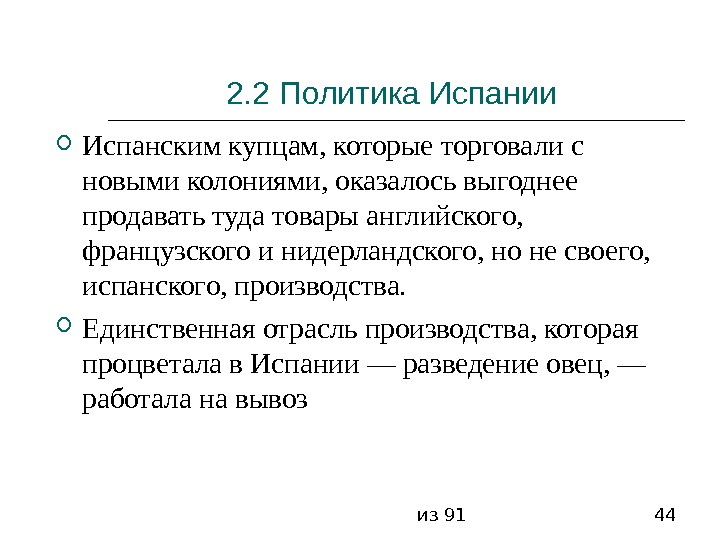 2.2 Политика Испании

Испанским купцам, которые торговали с новыми колониями, оказалось выгоднее продавать туда товары английского, французского и нидерландского, но не своего, испанского, производства.

Единственная отрасль производства, которая процветала в Испании — разведение овец, — работала на вывоз

из 91

44